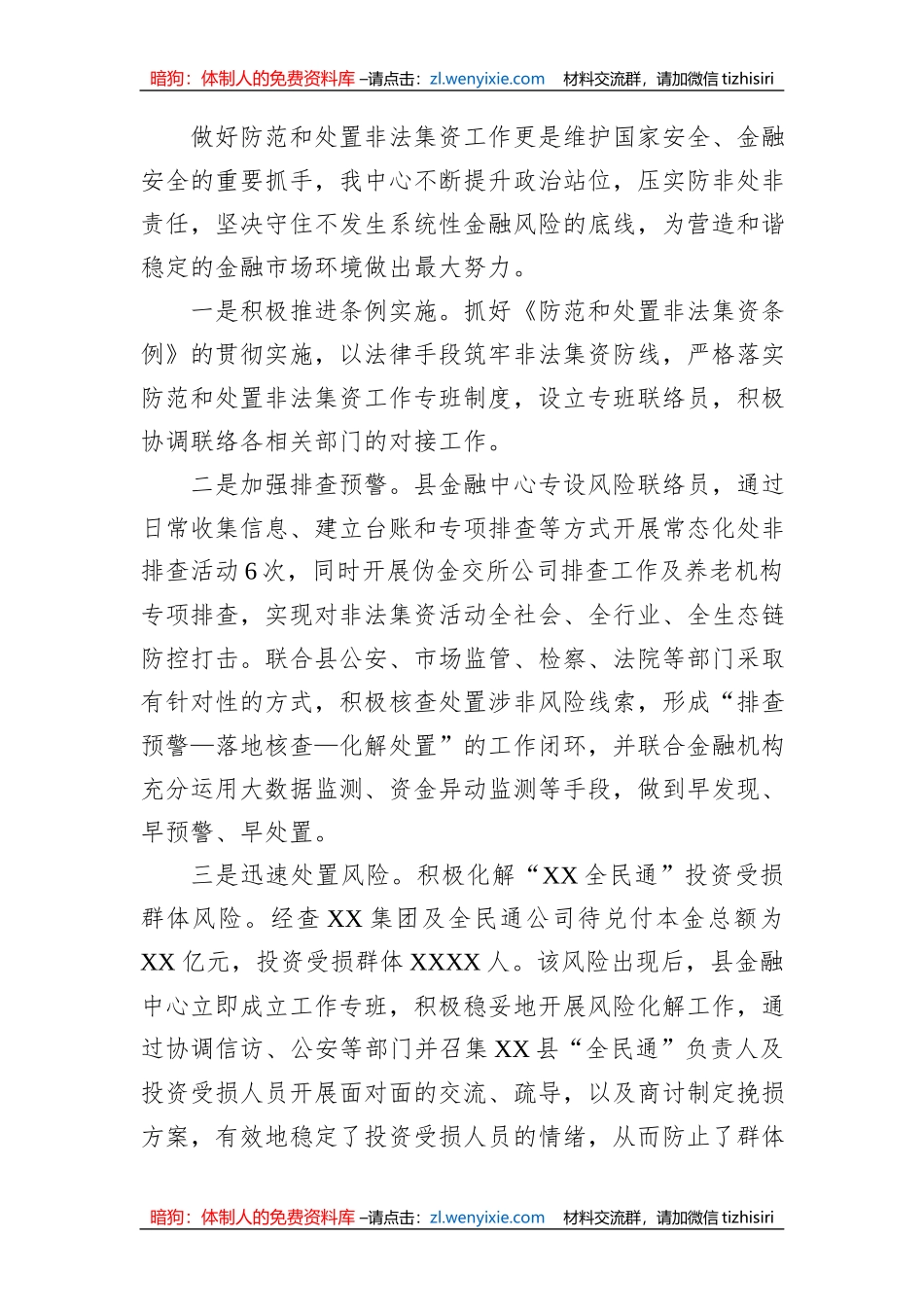 暗狗：体制人的免费资料库 –请点击：zl.wenyixie.com　材料交流群，请加微信 tizhisiri

做好防范和处置非法集资工作更是维护国家安全、金融安全的重要抓手，我中心不断提升政治站位，压实防非处非责任，坚决守住不发生系统性金融风险的底线，为营造和谐稳定的金融市场环境做出最大努力。

一是积极推进条例实施。抓好《防范和处置非法集资条例》的贯彻实施，以法律手段筑牢非法集资防线，严格落实防范和处置非法集资工作专班制度，设立专班联络员，积极协调联络各相关部门的对接工作。

二是加强排查预警。县金融中心专设风险联络员，通过日常收集信息、建立台账和专项排查等方式开展常态化处非排查活动6次，同时开展伪金交所公司排查工作及养老机构专项排查，实现对非法集资活动全社会、全行业、全生态链防控打击。联合县公安、市场监管、检察、法院等部门采取有针对性的方式，积极核查处置涉非风险线索，形成“排查预警—落地核查—化解处置”的工作闭环，并联合金融机构充分运用大数据监测、资金异动监测等手段，做到早发现、早预警、早处置。

三是迅速处置风险。积极化解“XX全民通”投资受损群体风险。经查XX集团及全民通公司待兑付本金总额为XX亿元，投资受损群体XXXX人。该风险出现后，县金融中心立即成立工作专班，积极稳妥地开展风险化解工作，通过协调信访、公安等部门并召集XX县“全民通”负责人及投资受损人员开展面对面的交流、疏导，以及商讨制定挽损方案，有效地稳定了投资受损人员的情绪，从而防止了群体

暗狗：体制人的免费资料库 –请点击：zl.wenyixie.com　材料交流群，请加微信 tizhisiri